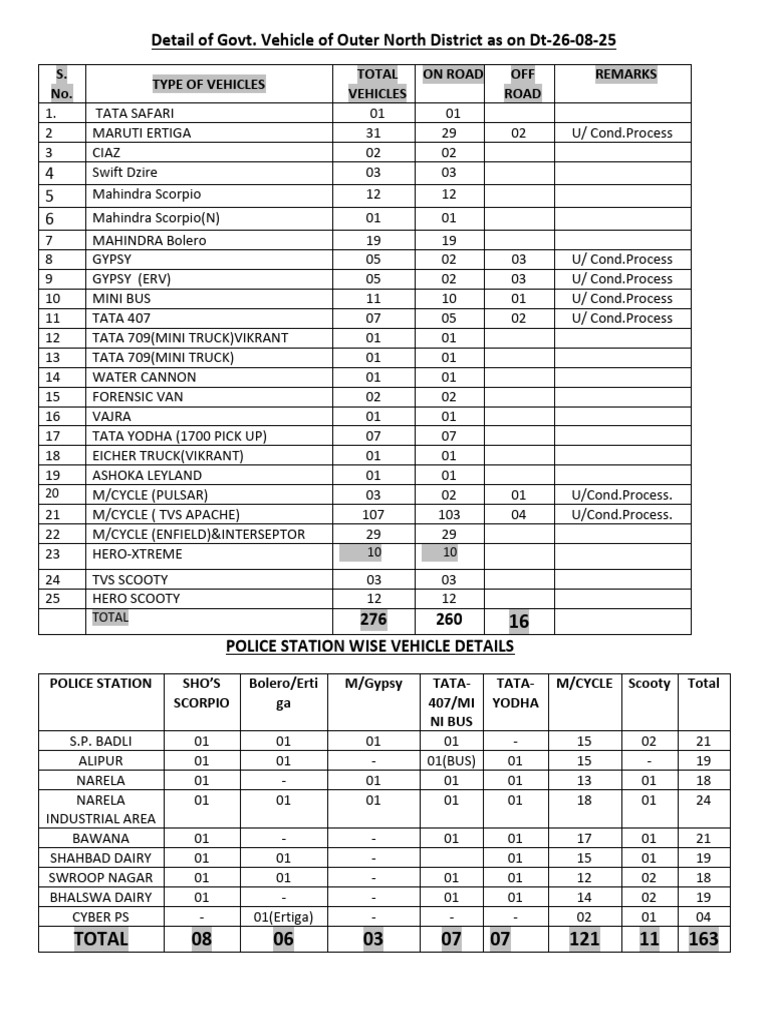 Detail of Govt. Vehicle of Outer North District as on Dt-26-08-25

| S. No. | TYPE OF VEHICLES | TOTAL VEHICLES | ON ROAD | OFF ROAD | REMARKS |
|---|---|---|---|---|---|
| 1. | TATA SAFARI | 01 | 01 | | |
| 2 | MARUTI ERTIGA | 31 | 29 | 02 | U/ Cond.Process |
| 3 | CIAZ | 02 | 02 | | |
| 4 | Swift Dzire | 03 | 03 | | |
| 5 | Mahindra Scorpio | 12 | 12 | | |
| 6 | Mahindra Scorpio(N) | 01 | 01 | | |
| 7 | MAHINDRA Bolero | 19 | 19 | | |
| 8 | GYPSY | 05 | 02 | 03 | U/ Cond.Process |
| 9 | GYPSY (ERV) | 05 | 02 | 03 | U/ Cond.Process |
| 10 | MINI BUS | 11 | 10 | 01 | U/ Cond.Process |
| 11 | TATA 407 | 07 | 05 | 02 | U/ Cond.Process |
| 12 | TATA 709(MINI TRUCK)VIKRANT | 01 | 01 | | |
| 13 | TATA 709(MINI TRUCK) | 01 | 01 | | |
| 14 | WATER CANNON | 01 | 01 | | |
| 15 | FORENSIC VAN | 02 | 02 | | |
| 16 | VAJRA | 01 | 01 | | |
| 17 | TATA YODHA (1700 PICK UP) | 07 | 07 | | |
| 18 | EICHER TRUCK(VIKRANT) | 01 | 01 | | |
| 19 | ASHOKA LEYLAND | 01 | 01 | | |
| 20 | M/CYCLE (PULSAR) | 03 | 02 | 01 | U/Cond.Process. |
| 21 | M/CYCLE ( TVS APACHE) | 107 | 103 | 04 | U/Cond.Process. |
| 22 | M/CYCLE (ENFIELD)&INTERSEPTOR | 29 | 29 | | |
| 23 | HERO-XTREME | 10 | 10 | | |
| 24 | TVS SCOOTY | 03 | 03 | | |
| 25 | HERO SCOOTY | 12 | 12 | | |
| | TOTAL | 276 | 260 | 16 | |

POLICE STATION WISE VEHICLE DETAILS

| POLICE STATION | SHO'S SCORPIO | Bolero/Ertiga | M/Gypsy | TATA-407/MINI BUS | TATA-YODHA | M/CYCLE | Scooty | Total |
|---|---|---|---|---|---|---|---|---|
| S.P. BADLI | 01 | 01 | 01 | 01 | - | 15 | 02 | 21 |
| ALIPUR | 01 | 01 | - | 01(BUS) | 01 | 15 | - | 19 |
| NARELA | 01 | - | 01 | 01 | 01 | 13 | 01 | 18 |
| NARELA INDUSTRIAL AREA | 01 | 01 | 01 | 01 | 01 | 18 | 01 | 24 |
| BAWANA | 01 | - | - | 01 | 01 | 17 | 01 | 21 |
| SHAHBAD DAIRY | 01 | 01 | - | | 01 | 15 | 01 | 19 |
| SWROOP NAGAR | 01 | 01 | - | 01 | 01 | 12 | 02 | 18 |
| BHALSWA DAIRY | 01 | - | - | 01 | 01 | 14 | 02 | 19 |
| CYBER PS | - | 01(Ertiga) | - | - | - | 02 | 01 | 04 |
| TOTAL | 08 | 06 | 03 | 07 | 07 | 121 | 11 | 163 |